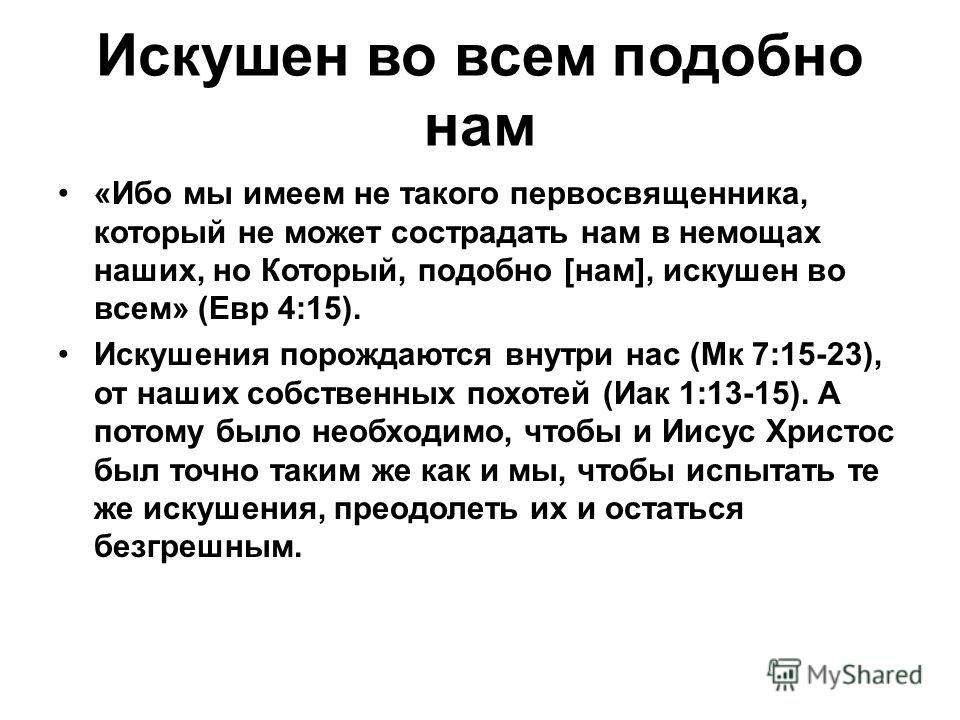 Искушен во всем подобно нам

• «Ибо мы имеем не такого первосвященника, который не может сострадать нам в немощах наших, но Который, подобно [нам], искушен во всем» (Евр 4:15).

• Искушения порождаются внутри нас (Мк 7:15-23), от наших собственных похотей (Иак 1:13-15). А потому было необходимо, чтобы и Иисус Христос был точно таким же как и мы, чтобы испытать те же искушения, преодолеть их и остаться безгрешным.

MyShared